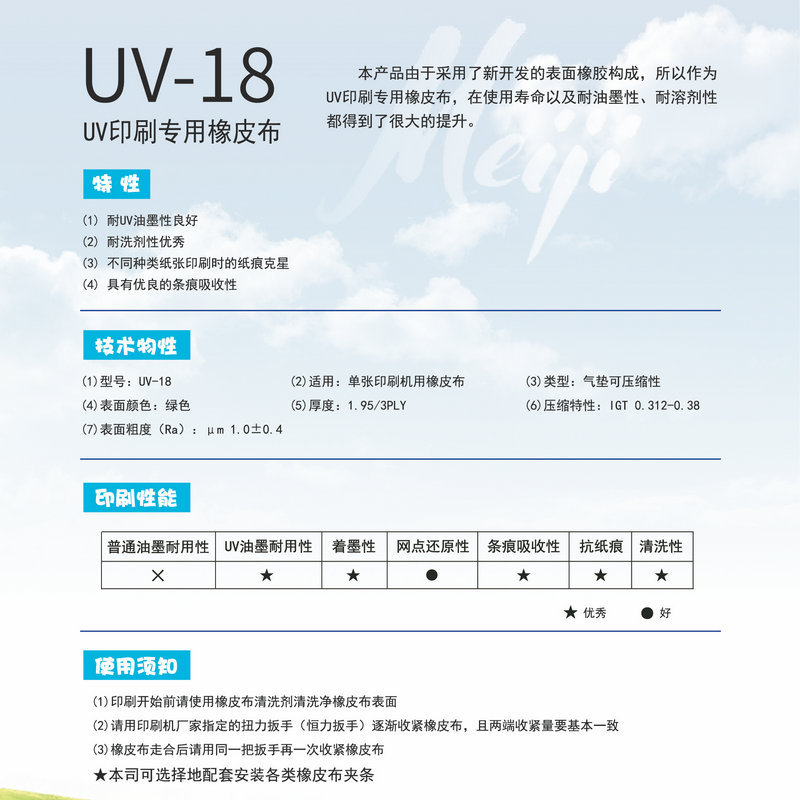 UV-18
UV印刷专用橡皮布

本产品由于采用了新开发的表面橡胶构成，所以作为UV印刷专用橡皮布，在使用寿命以及耐油墨性、耐溶剂性都得到了很大的提升。

Meiji

特性

(1) 耐UV油墨性良好
(2) 耐洗剂性优秀
(3) 不同种类纸张印刷时的纸痕克星
(4) 具有优良的条痕吸收性

技术物性

(1)型号：UV-18
(2)适用：单张印刷机用橡皮布
(3)类型：气垫可压缩性
(4)表面颜色：绿色
(5)厚度：1.95/3PLY
(6)压缩特性：IGT 0.312-0.38
(7)表面粗度（Ra）：μm 1.0±0.4

印刷性能

| 普通油墨耐用性 | UV油墨耐用性 | 着墨性 | 网点还原性 | 条痕吸收性 | 抗纸痕 | 清洗性 |
|---|---|---|---|---|---|---|
| × | ★ | ★ | ● | ★ | ★ | ★ |

★ 优秀 ● 好

使用须知

(1)印刷开始前请使用橡皮布清洗剂清洗净橡皮布表面
(2)请用印刷机厂家指定的扭力扳手（恒力扳手）逐渐收紧橡皮布，且两端收紧量要基本一致
(3)橡皮布走合后请用同一把扳手再一次收紧橡皮布
★本司可选择地配套安装各类橡皮布夹条